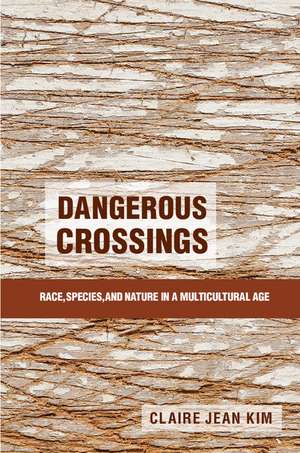 DANGEROUS CROSSINGS

RACE, SPECIES, AND NATURE IN A MULTICULTURAL AGE

CLAIRE JEAN KIM